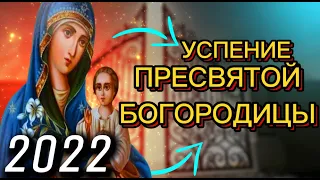 УСПЕНИЕ
ПРЕСВЯТОЙ
БОГОРОДИЦЫ

2022